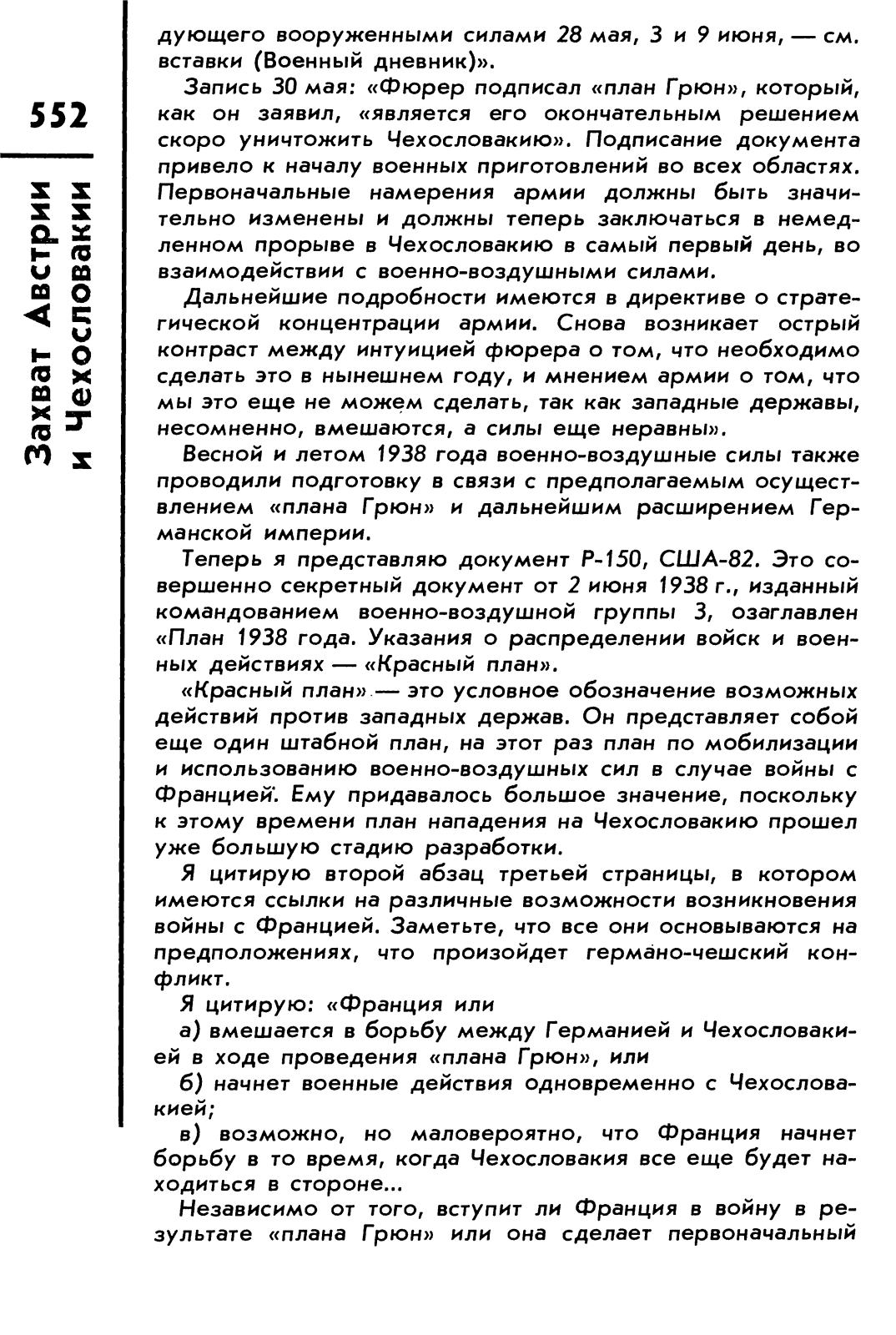 552

Захват Австрии и Чехословакии

дующего вооруженными силами 28 мая, 3 и 9 июня, — см. вставки (Военный дневник)».

Запись 30 мая: «Фюрер подписал «план Грюн», который, как он заявил, «является его окончательным решением скоро уничтожить Чехословакию». Подписание документа привело к началу военных приготовлений во всех областях. Первоначальные намерения армии должны быть значительно изменены и должны теперь заключаться в немедленном прорыве в Чехословакию в самый первый день, во взаимодействии с военно-воздушными силами.

Дальнейшие подробности имеются в директиве о стратегической концентрации армии. Снова возникает острый контраст между интуицией фюрера о том, что необходимо сделать это в нынешнем году, и мнением армии о том, что мы это еще не можем сделать, так как западные державы, несомненно, вмешаются, а силы еще неравны».

Весной и летом 1938 года военно-воздушные силы также проводили подготовку в связи с предполагаемым осуществлением «плана Грюн» и дальнейшим расширением Германской империи.

Теперь я представляю документ Р-150, США-82. Это совершенно секретный документ от 2 июня 1938 г., изданный командованием военно-воздушной группы 3, озаглавлен «План 1938 года. Указания о распределении войск и военных действиях — «Красный план».

«Красный план» — это условное обозначение возможных действий против западных держав. Он представляет собой еще один штабной план, на этот раз план по мобилизации и использованию военно-воздушных сил в случае войны с Францией. Ему придавалось большое значение, поскольку к этому времени план нападения на Чехословакию прошел уже большую стадию разработки.

Я цитирую второй абзац третьей страницы, в котором имеются ссылки на различные возможности возникновения войны с Францией. Заметьте, что все они основываются на предположениях, что произойдет германо-чешский конфликт.

Я цитирую: «Франция или

а) вмешается в борьбу между Германией и Чехословакией в ходе проведения «плана Грюн», или

б) начнет военные действия одновременно с Чехословакией;

в) возможно, но маловероятно, что Франция начнет борьбу в то время, когда Чехословакия все еще будет находиться в стороне...

Независимо от того, вступит ли Франция в войну в результате «плана Грюн» или она сделает первоначальный